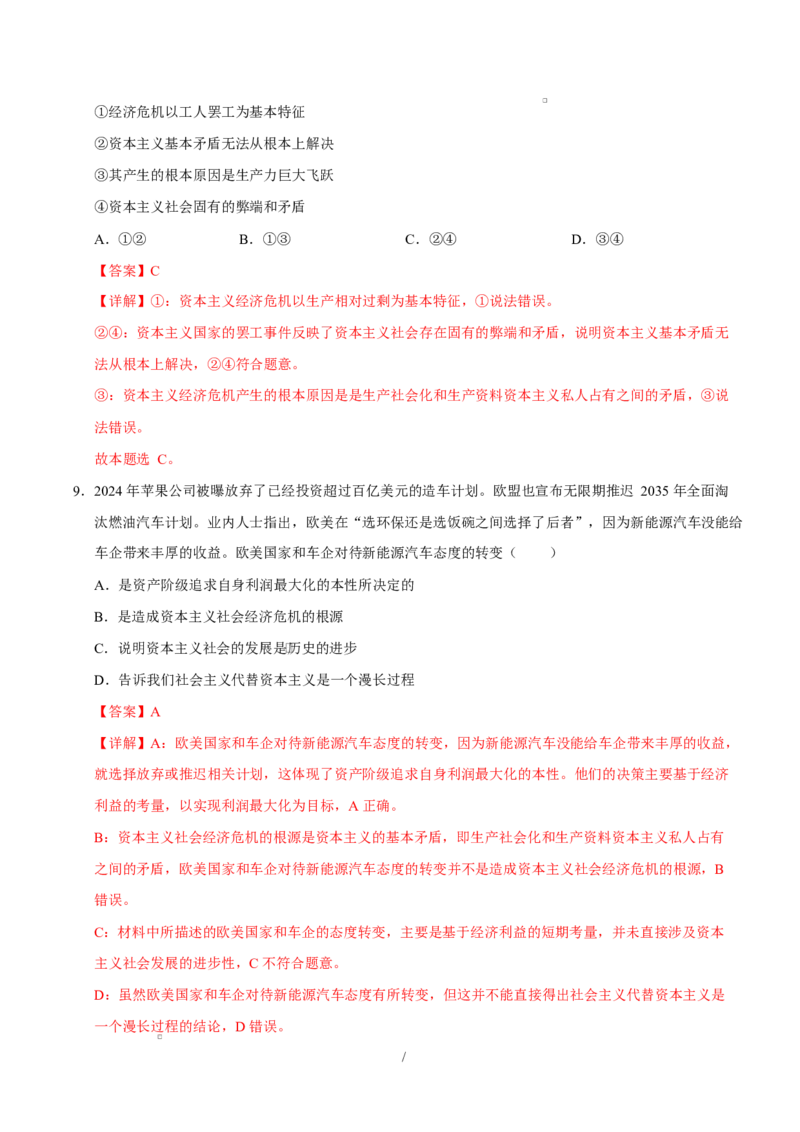 ①经济危机以工人罢工为基本特征

②资本主义基本矛盾无法从根本上解决

③其产生的根本原因是生产力巨大飞跃

④资本主义社会固有的弊端和矛盾

A.①② B.①③ C.②④ D.③④

【答案】C

【详解】①：资本主义经济危机以生产相对过剩为基本特征，①说法错误。

②④：资本主义国家的罢工事件反映了资本主义社会存在固有的弊端和矛盾，说明资本主义基本矛盾无法从根本上解决，②④符合题意。

③：资本主义经济危机产生的根本原因是是生产社会化和生产资料资本主义私人占有之间的矛盾，③说法错误。

故本题选C。

9.2024年苹果公司被曝放弃了已经投资超过百亿美元的造车计划。欧盟也宣布无限期推迟2035年全面淘汰燃油汽车计划。业内人士指出，欧美在“选环保还是选饭碗之间选择了后者”，因为新能源汽车没能给车企带来丰厚的收益。欧美国家和车企对待新能源汽车态度的转变（ ）

A.是资产阶级追求自身利润最大化的本性所决定的

B.是造成资本主义社会经济危机的根源

C.说明资本主义社会的发展是历史的进步

D.告诉我们社会主义代替资本主义是一个漫长过程

【答案】A

【详解】A：欧美国家和车企对待新能源汽车态度的转变，因为新能源汽车没能给车企带来丰厚的收益，就选择放弃或推迟相关计划，这体现了资产阶级追求自身利润最大化的本性。他们的决策主要基于经济利益的考量，以实现利润最大化为目标，A正确。

B：资本主义社会经济危机的根源是资本主义的基本矛盾，即生产社会化和生产资料资本主义私人占有之间的矛盾，欧美国家和车企对待新能源汽车态度的转变并不是造成资本主义社会经济危机的根源，B错误。

C：材料中所描述的欧美国家和车企的态度转变，主要是基于经济利益的短期考量，并未直接涉及资本主义社会发展的进步性，C不符合题意。

D：虽然欧美国家和车企对待新能源汽车态度有所转变，但这并不能直接得出社会主义代替资本主义是一个漫长过程的结论，D错误。

/